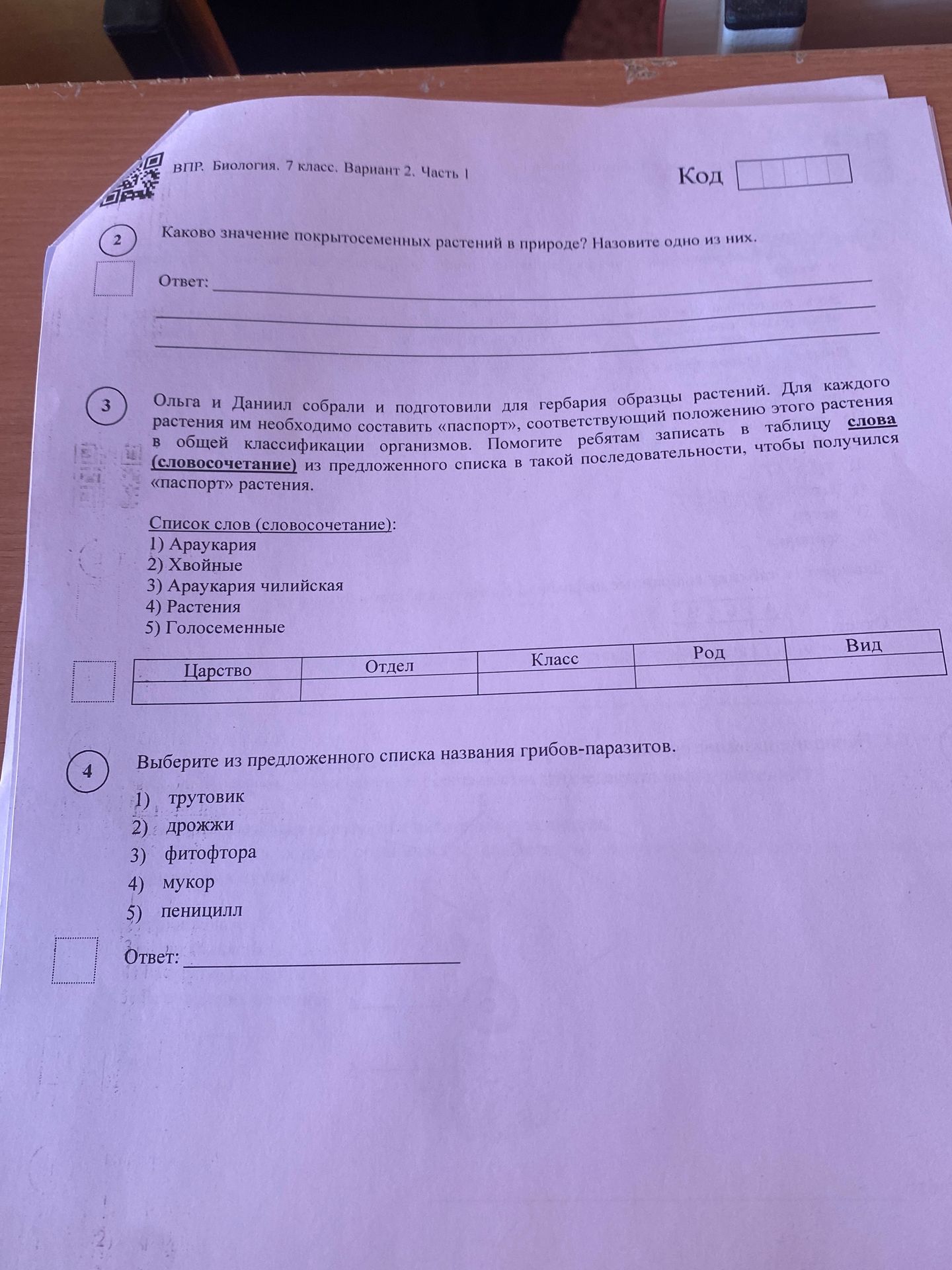 ВПР. Биология. 7 класс. Вариант 2. Часть 1

Код

2

Каково значение покрытосеменных растений в природе? Назовите одно из них.

Ответ: ____

____

____

3

Ольга и Даниил собрали и подготовили для гербария образцы растений. Для каждого растения им необходимо составить «паспорт», соответствующий положению этого растения в общей классификации организмов. Помогите ребятам записать в таблицу слова (словосочетание) из предложенного списка в такой последовательности, чтобы получился «паспорт» растения.

Список слов (словосочетание):
1) Араукария
2) Хвойные
3) Араукария чилийская
4) Растения
5) Голосеменные

| Царство | Отдел | Класс | Род | Вид |
|---|---|---|---|---|
| | | | | |

4

Выберите из предложенного списка названия грибов-паразитов.

1) трутовик
2) дрожжи
3) фитофтора
4) мукор
5) пеницилл

Ответ: ____